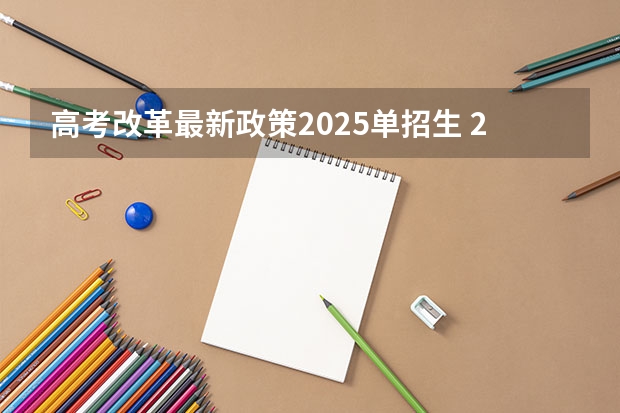 高考改革最新政策2025单招生 2